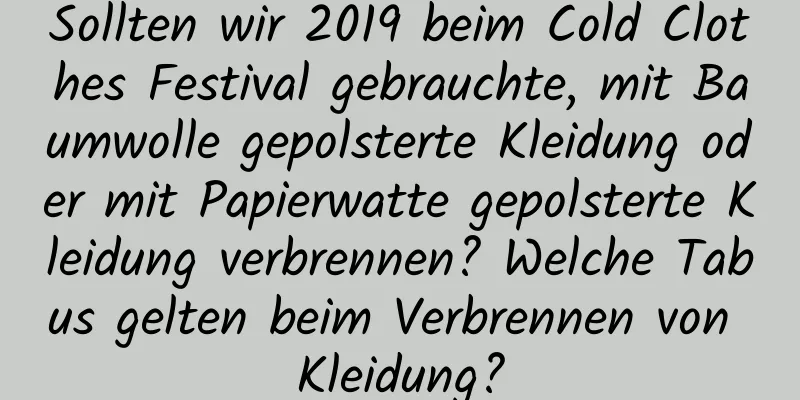 Sollten wir 2019 beim Cold Clothes Festival gebrauchte, mit Baumwolle gepolsterte Kleidung oder mit Papierwatte gepolsterte Kleidung verbrennen? Welche Tabus gelten beim Verbrennen von Kleidung?